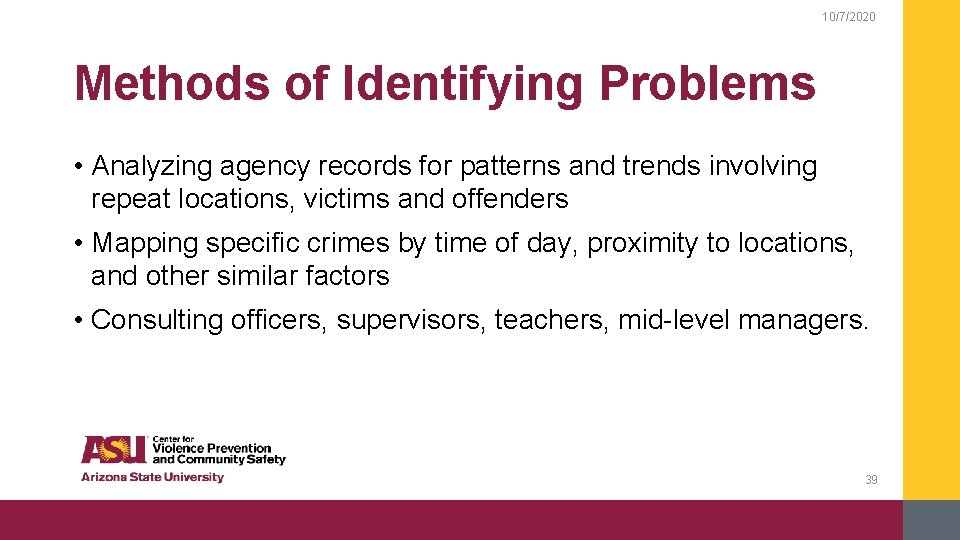 10/7/2020

Methods of Identifying Problems

• Analyzing agency records for patterns and trends involving repeat locations, victims and offenders

• Mapping specific crimes by time of day, proximity to locations, and other similar factors

• Consulting officers, supervisors, teachers, mid-level managers.

ASU Center for Violence Prevention and Community Safety
Arizona State University

39